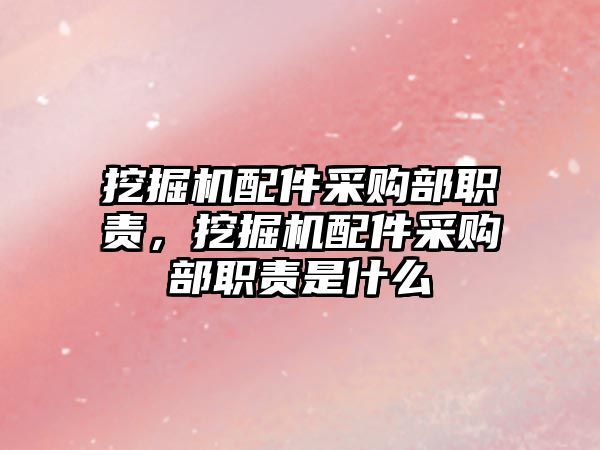 挖掘机配件采购部职责，挖掘机配件采购部职责是什么